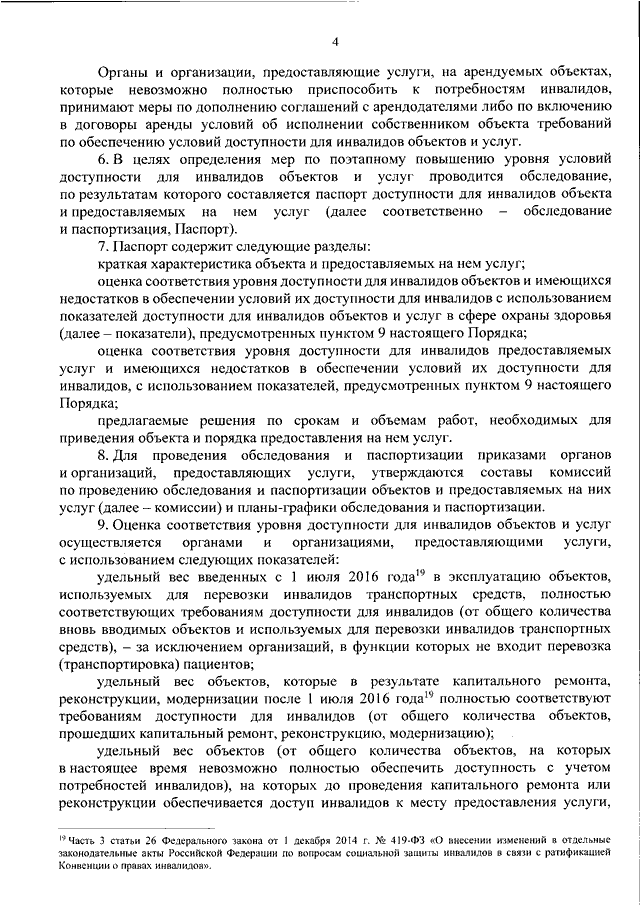 4

Органы и организации, предоставляющие услуги, на арендуемых объектах, которые невозможно полностью приспособить к потребностям инвалидов, принимают меры по дополнению соглашений с арендодателями либо по включению в договоры аренды условий об исполнении собственником объекта требований по обеспечению условий доступности для инвалидов объектов и услуг.

6. В целях определения мер по поэтапному повышению уровня условий доступности для инвалидов объектов и услуг проводится обследование, по результатам которого составляется паспорт доступности для инвалидов объекта и предоставляемых на нем услуг (далее соответственно – обследование и паспортизация, Паспорт).

7. Паспорт содержит следующие разделы:

краткая характеристика объекта и предоставляемых на нем услуг;

оценка соответствия уровня доступности для инвалидов объектов и имеющихся недостатков в обеспечении условий их доступности для инвалидов с использованием показателей доступности для инвалидов объектов и услуг в сфере охраны здоровья (далее – показатели), предусмотренных пунктом 9 настоящего Порядка;

оценка соответствия уровня доступности для инвалидов предоставляемых услуг и имеющихся недостатков в обеспечении условий их доступности для инвалидов, с использованием показателей, предусмотренных пунктом 9 настоящего Порядка;

предлагаемые решения по срокам и объемам работ, необходимых для приведения объекта и порядка предоставления на нем услуг.

8. Для проведения обследования и паспортизации приказами органов и организаций, предоставляющих услуги, утверждаются составы комиссий по проведению обследования и паспортизации объектов и предоставляемых на них услуг (далее – комиссии) и планы-графики обследования и паспортизации.

9. Оценка соответствия уровня доступности для инвалидов объектов и услуг осуществляется органами и организациями, предоставляющими услуги, с использованием следующих показателей:

удельный вес введенных с 1 июля 2016 года$^{19}$ в эксплуатацию объектов, используемых для перевозки инвалидов транспортных средств, полностью соответствующих требованиям доступности для инвалидов (от общего количества вновь вводимых объектов и используемых для перевозки инвалидов транспортных средств), – за исключением организаций, в функции которых не входит перевозка (транспортировка) пациентов;

удельный вес объектов, которые в результате капитального ремонта, реконструкции, модернизации после 1 июля 2016 года$^{19}$ полностью соответствуют требованиям доступности для инвалидов (от общего количества объектов, прошедших капитальный ремонт, реконструкцию, модернизацию);

удельный вес объектов (от общего количества объектов, на которых в настоящее время невозможно полностью обеспечить доступность с учетом потребностей инвалидов), на которых до проведения капитального ремонта или реконструкции обеспечивается доступ инвалидов к месту предоставления услуги,

$^{19}$ Часть 3 статьи 26 Федерального закона от 1 декабря 2014 г. № 419-ФЗ «О внесении изменений в отдельные законодательные акты Российской Федерации по вопросам социальной защиты инвалидов в связи с ратификацией Конвенции о правах инвалидов».